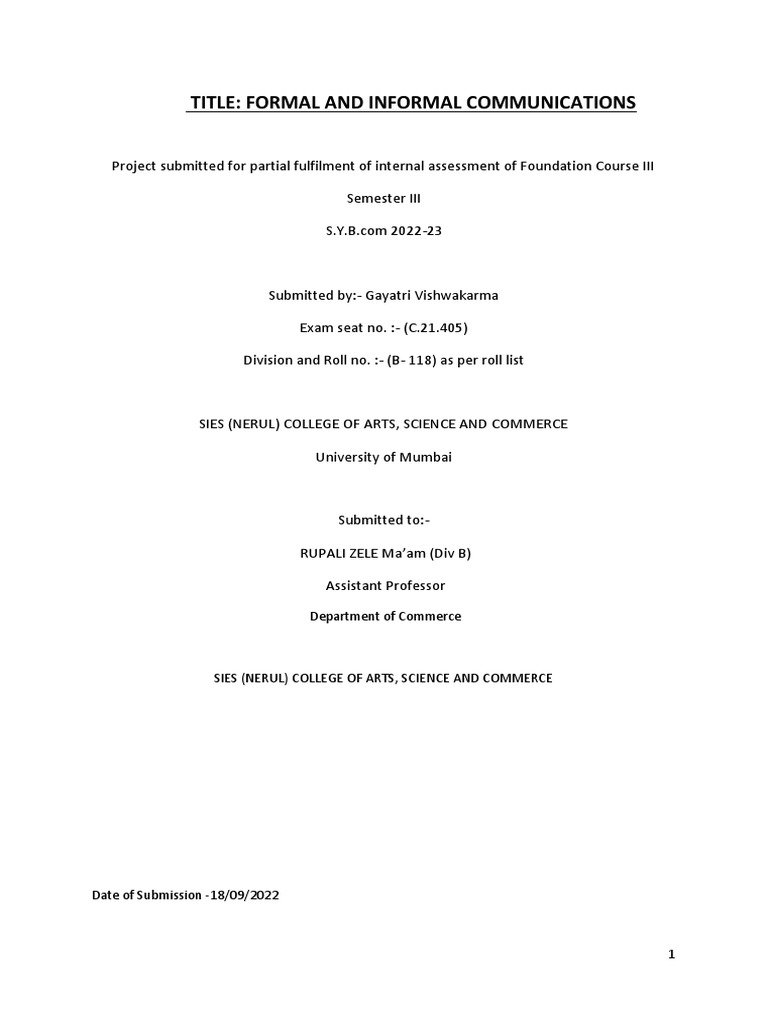 TITLE: FORMAL AND INFORMAL COMMUNICATIONS

Project submitted for partial fulfilment of internal assessment of Foundation Course III

Semester III

S.Y.B.com 2022-23

Submitted by:- Gayatri Vishwakarma

Exam seat no. :- (C.21.405)

Division and Roll no. :- (B- 118) as per roll list

SIES (NERUL) COLLEGE OF ARTS, SCIENCE AND COMMERCE

University of Mumbai

Submitted to:-

RUPALI ZELE Ma'am (Div B)

Assistant Professor

Department of Commerce

SIES (NERUL) COLLEGE OF ARTS, SCIENCE AND COMMERCE

Date of Submission -18/09/2022

1